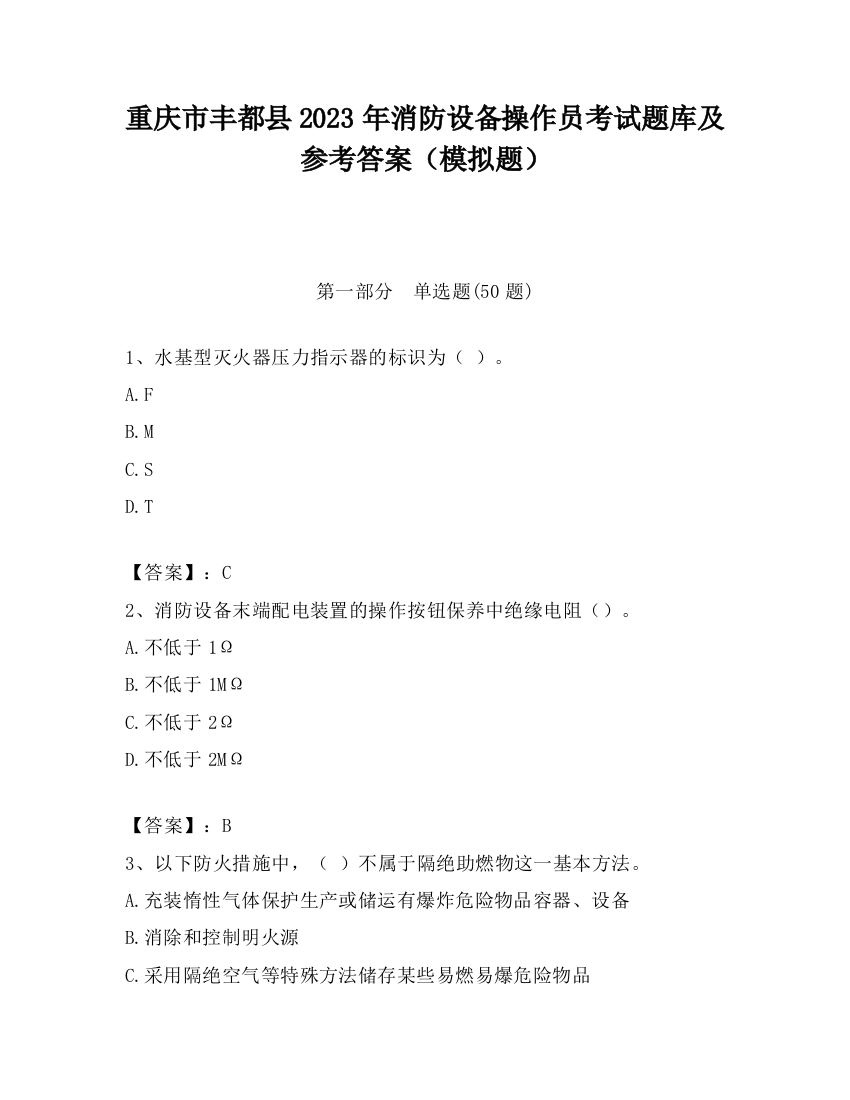 重庆市丰都县2023年消防设备操作员考试题库及参考答案（模拟题）

第一部分　单选题(50题)

1、水基型灭火器压力指示器的标识为（ ）。

A.F

B.M

C.S

D.T

【答案】：C

2、消防设备末端配电装置的操作按钮保养中绝缘电阻（）。

A.不低于1Ω

B.不低于1MΩ

C.不低于2Ω

D.不低于2MΩ

【答案】：B

3、以下防火措施中，（ ）不属于隔绝助燃物这一基本方法。

A.充装惰性气体保护生产或储运有爆炸危险物品容器、设备

B.消除和控制明火源

C.采用隔绝空气等特殊方法储存某些易燃易爆危险物品